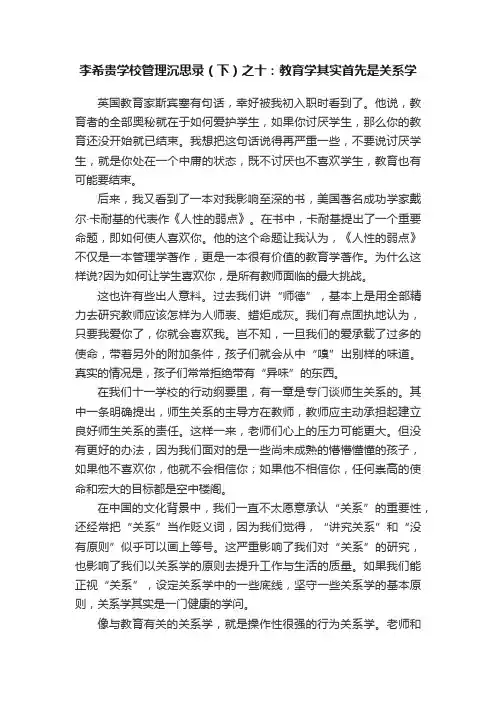 李希贵学校管理沉思录（下）之十：教育学其实首先是关系学

英国教育家斯宾塞有句话，幸好被我初入职时看到了。他说，教育者的全部奥秘就在于如何爱护学生，如果你讨厌学生，那么你的教育还没开始就已结束。我想把这句话说得再严重一些，不要说讨厌学生，就是你处在一个中庸的状态，既不讨厌也不喜欢学生，教育也有可能要结束。

后来，我又看到了一本对我影响至深的书，美国著名成功学家戴尔·卡耐基的代表作《人性的弱点》。在书中，卡耐基提出了一个重要命题，即如何使人喜欢你。他的这个命题让我认为，《人性的弱点》不仅是一本管理学著作，更是一本很有价值的教育学著作。为什么这样说?因为如何让学生喜欢你，是所有教师面临的最大挑战。

这也许有些出人意料。过去我们讲“师德”，基本上是用全部精力去研究教师应该怎样为人师表、蜡炬成灰。我们有点固执地认为，只要我爱你了，你就会喜欢我。岂不知，一旦我们的爱承载了过多的使命，带着另外的附加条件，孩子们就会从中“嗅”出别样的味道。真实的情况是，孩子们常常拒绝带有“异味”的东西。

在我们十一学校的行动纲要里，有一章是专门谈师生关系的。其中一条明确提出，师生关系的主导方在教师，教师应主动承担起建立良好师生关系的责任。这样一来，老师们心上的压力可能更大。但没有更好的办法，因为我们面对的是一些尚未成熟的懵懵懂懂的孩子，如果他不喜欢你，他就不会相信你；如果他不相信你，任何崇高的使命和宏大的目标都是空中楼阁。

在中国的文化背景中，我们一直不太愿意承认“关系”的重要性，还经常把“关系”当作贬义词，因为我们觉得，“讲究关系”和“没有原则”似乎可以画上等号。这严重影响了我们对“关系”的研究，也影响了我们以关系学的原则去提升工作与生活的质量。如果我们能正视“关系”，设定关系学中的一些底线，坚守一些关系学的基本原则，关系学其实是一门健康的学问。

像与教育有关的关系学，就是操作性很强的行为关系学。老师和